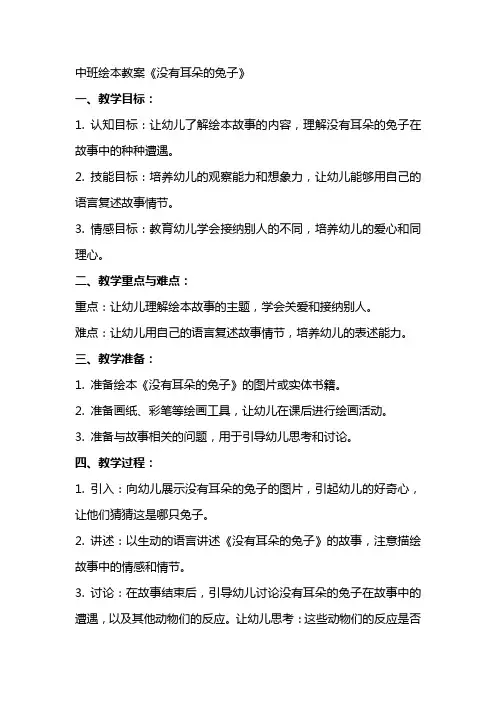 中班绘本教案《没有耳朵的兔子》

一、教学目标：

1. 认知目标：让幼儿了解绘本故事的内容，理解没有耳朵的兔子在故事中的种种遭遇。

2. 技能目标：培养幼儿的观察能力和想象力，让幼儿能够用自己的语言复述故事情节。

3. 情感目标：教育幼儿学会接纳别人的不同，培养幼儿的爱心和同理心。

二、教学重点与难点：

重点：让幼儿理解绘本故事的主题，学会关爱和接纳别人。

难点：让幼儿用自己的语言复述故事情节，培养幼儿的表述能力。

三、教学准备：

1. 准备绘本《没有耳朵的兔子》的图片或实体书籍。

2. 准备画纸、彩笔等绘画工具，让幼儿在课后进行绘画活动。

3. 准备与故事相关的问题，用于引导幼儿思考和讨论。

四、教学过程：

1. 引入：向幼儿展示没有耳朵的兔子的图片，引起幼儿的好奇心，让他们猜猜这是哪只兔子。

2. 讲述：以生动的语言讲述《没有耳朵的兔子》的故事，注意描绘故事中的情感和情节。

3. 讨论：在故事结束后，引导幼儿讨论没有耳朵的兔子在故事中的遭遇，以及其他动物们的反应。让幼儿思考：这些动物们的反应是否